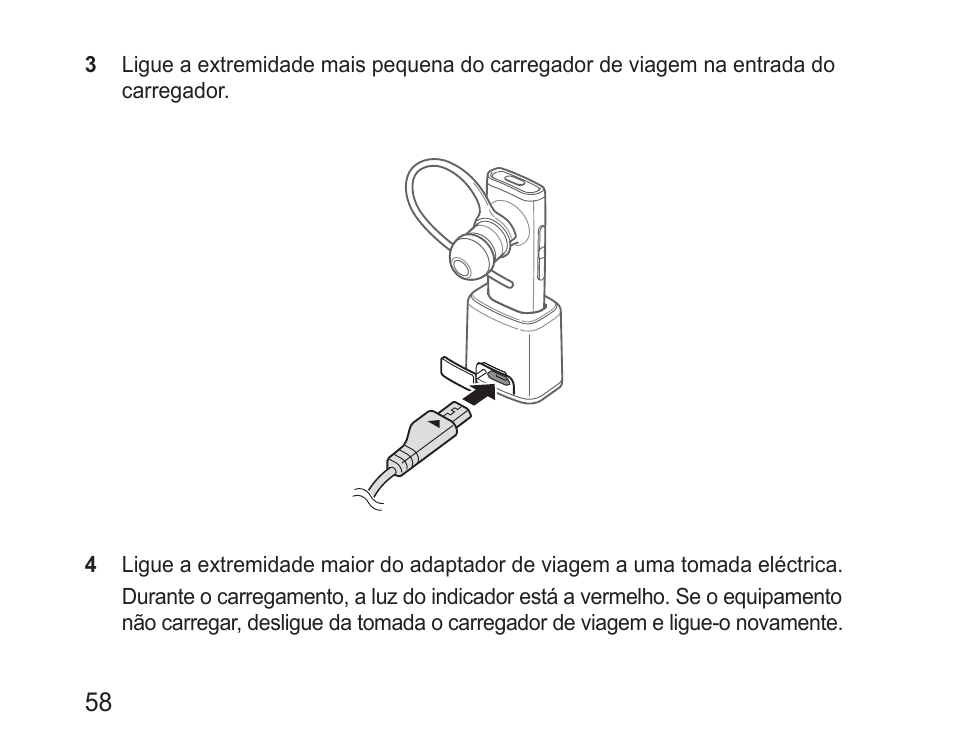 3 Ligue a extremidade mais pequena do carregador de viagem na entrada do carregador.

4 Ligue a extremidade maior do adaptador de viagem a uma tomada eléctrica.

Durante o carregamento, a luz do indicador está a vermelho. Se o equipamento não carregar, desligue da tomada o carregador de viagem e ligue-o novamente.

58